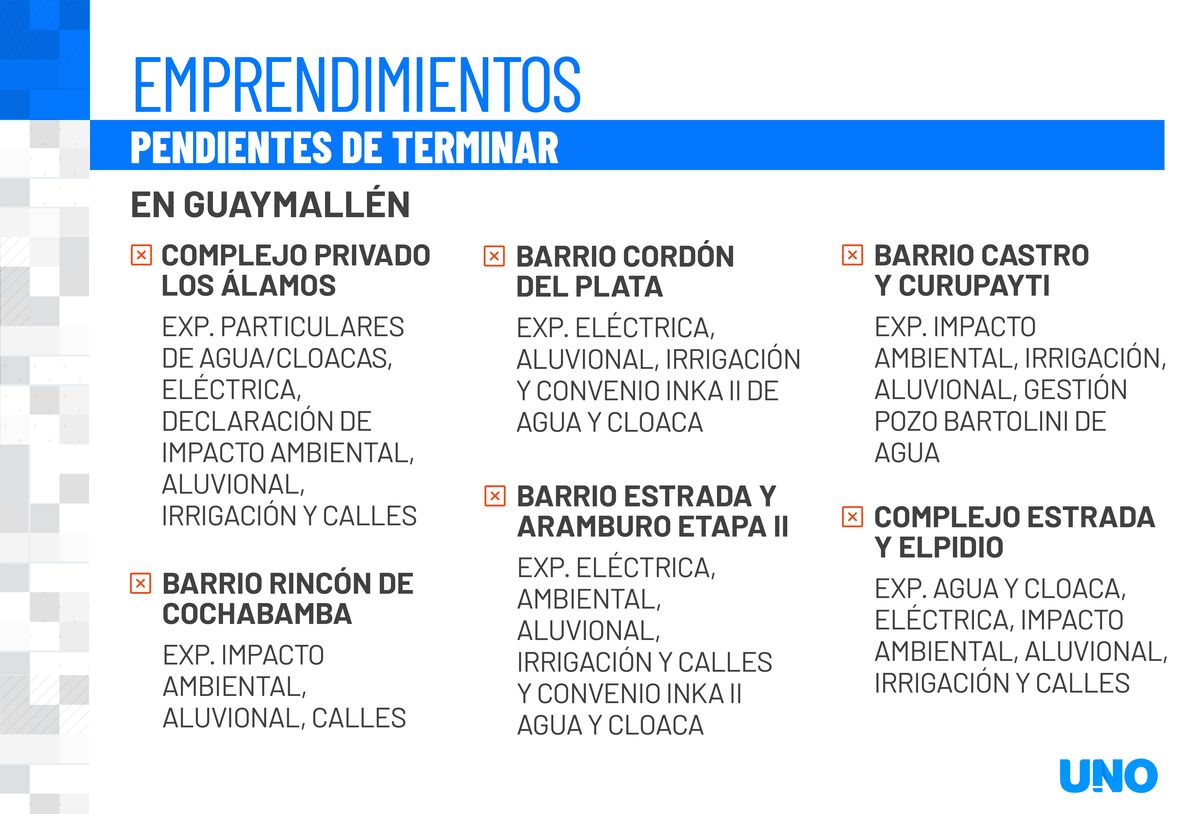 EMPRENDIMIENTOS
PENDIENTES DE TERMINAR

EN GUAYMALLÉN

COMPLEJO PRIVADO LOS ÁLAMOS

EXP. PARTICULARES DE AGUA/CLOACAS, ELÉCTRICA, DECLARACIÓN DE IMPACTO AMBIENTAL, ALUVIONAL, IRRIGACIÓN Y CALLES

BARRIO RINCÓN DE COCHABAMBA

EXP. IMPACTO AMBIENTAL, ALUVIONAL, CALLES

BARRIO CORDÓN DEL PLATA

EXP. ELÉCTRICA, ALUVIONAL, IRRIGACIÓN Y CONVENIO INKA II DE AGUA Y CLOACA

BARRIO ESTRADA Y ARAMBURO ETAPA II

EXP. ELÉCTRICA, AMBIENTAL, ALUVIONAL, IRRIGACIÓN Y CALLES Y CONVENIO INKA II AGUA Y CLOACA

BARRIO CASTRO Y CURUPAYTI

EXP. IMPACTO AMBIENTAL, IRRIGACIÓN, ALUVIONAL, GESTIÓN POZO BARTOLINI DE AGUA

COMPLEJO ESTRADA Y ELPIDIO

EXP. AGUA Y CLOACA, ELÉCTRICA, IMPACTO AMBIENTAL, ALUVIONAL, IRRIGACIÓN Y CALLES

UNO